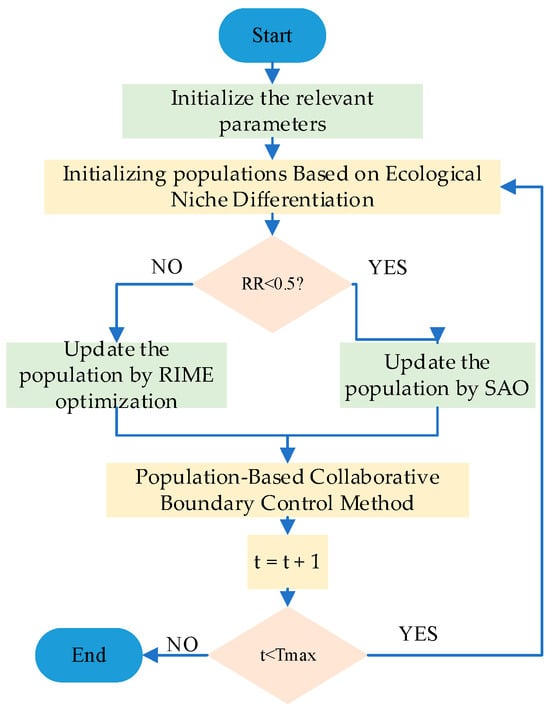 Start

Initialize the relevant parameters

Initializing populations Based on Ecological Niche Differentiation

NO

RR<0.5?

YES

Update the population by RIME optimization

Update the population by SAO

Population-Based Collaborative Boundary Control Method

t = t + 1

End

NO

t<Tmax

YES